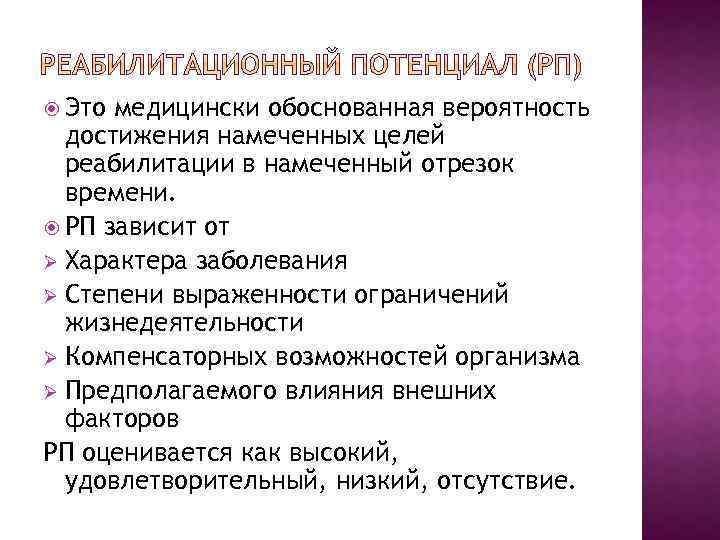 РЕАБИЛИТАЦИОННЫЙ ПОТЕНЦИАЛ (РП)

Это медицински обоснованная вероятность достижения намеченных целей реабилитации в намеченный отрезок времени.

РП зависит от

Характера заболевания

Степени выраженности ограничений жизнедеятельности

Компенсаторных возможностей организма

Предполагаемого влияния внешних факторов

РП оценивается как высокий, удовлетворительный, низкий, отсутствие.